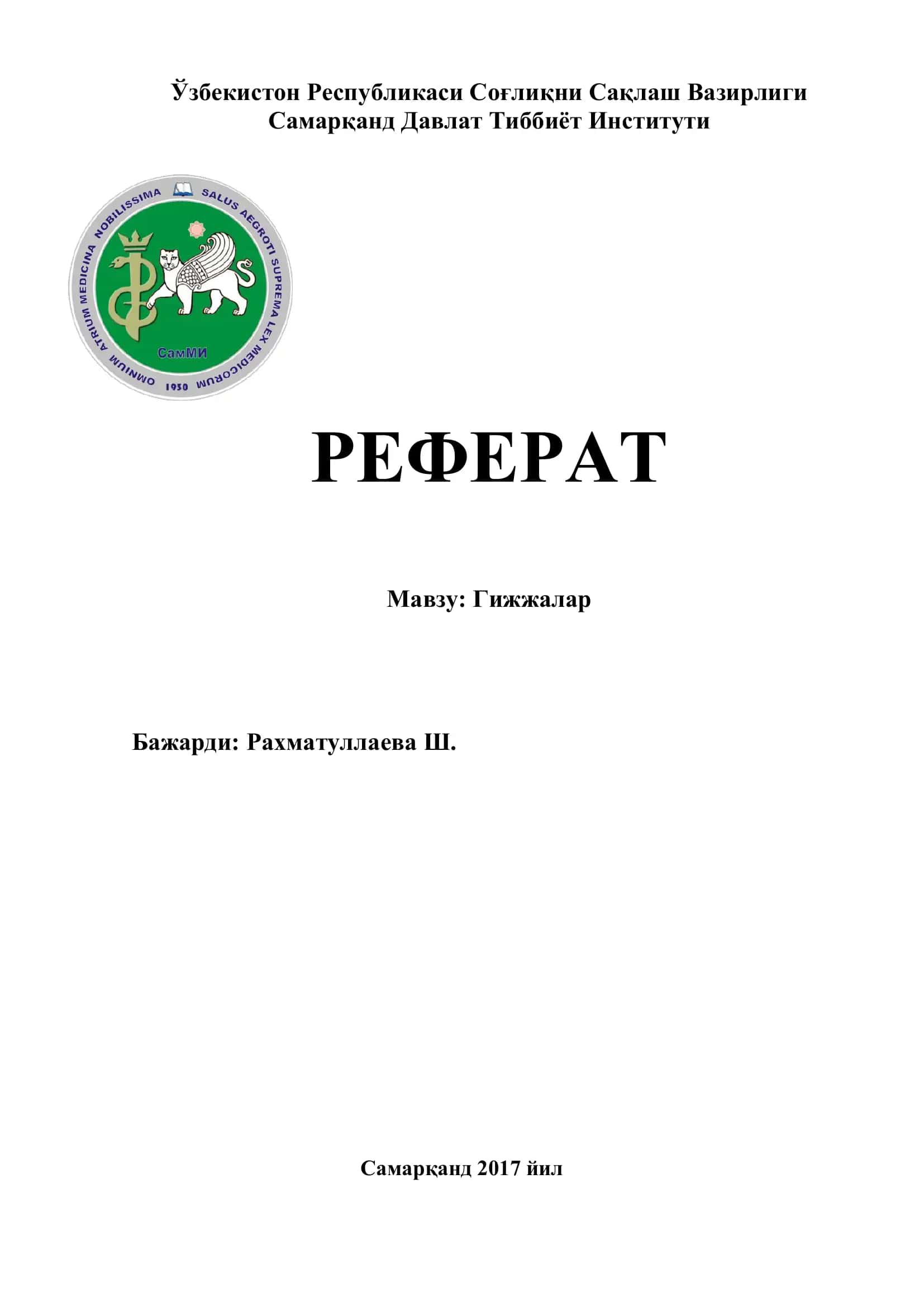 Ўзбекистон Республикаси Соғлиқни Сақлаш Вазирлиги
Самарқанд Давлат Тиббиёт Институти

OMNIUM ATRIUM MEDICINA NOBILISSIMA SALUS AEGROTI SUPREMA LEX MEDICORUM
СамМИ
1930

РЕФЕРАТ

Мавзу: Гижжалар

Бажарди: Рахматуллаева Ш.

Самарқанд 2017 йил